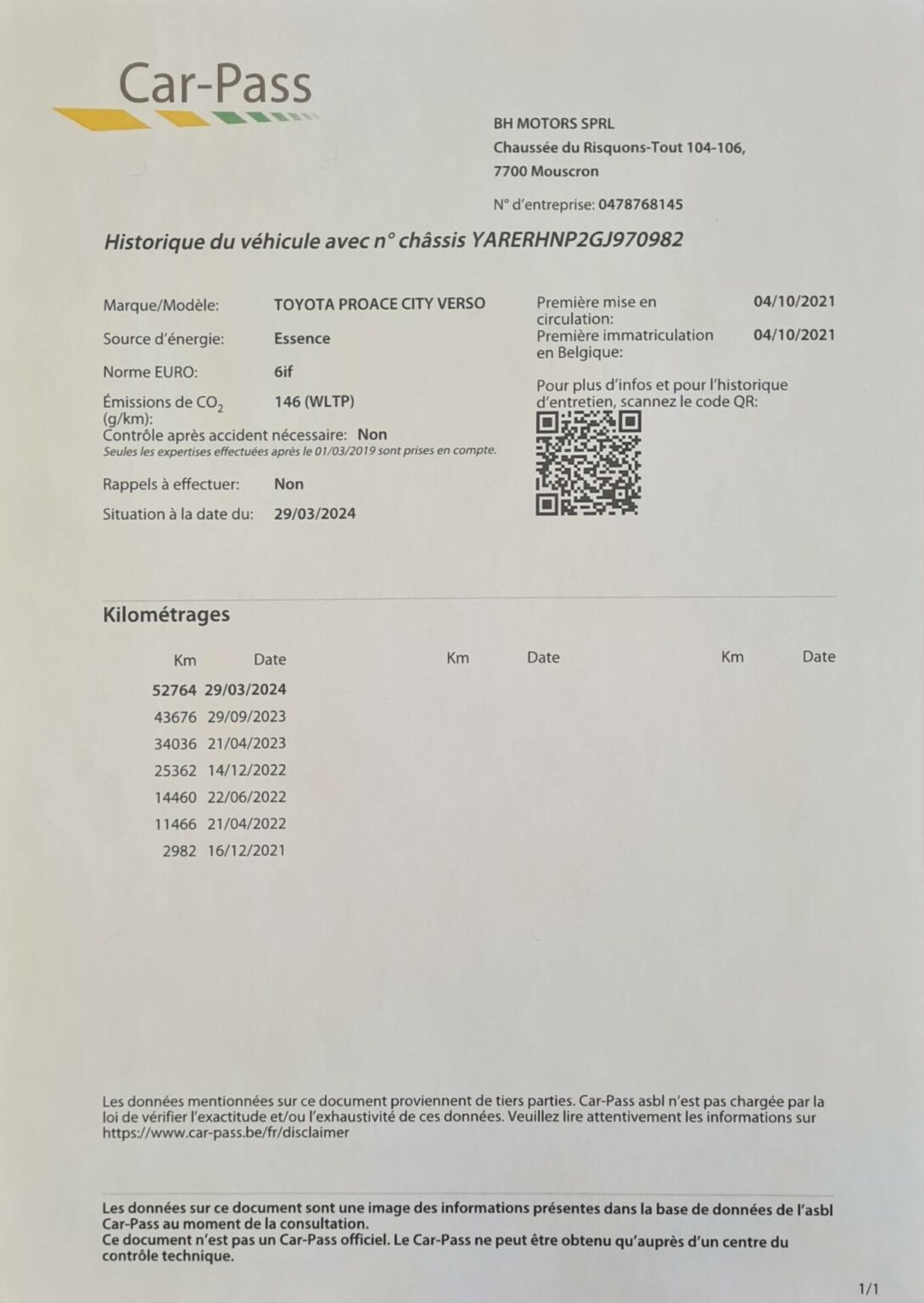 Car-Pass

BH MOTORS SPRL
Chaussée du Risquons-Tout 104-106,
7700 Mouscron

N° d'entreprise: 0478768145

Historique du véhicule avec n° châssis YARERHNP2GJ970982

Marque/Modèle: TOYOTA PROACE CITY VERSO

Source d'énergie: Essence

Norme EURO: 6if

Émissions de $CO_2$ (g/km): 146 (WLTP)

Contrôle après accident nécessaire: Non
Seules les expertises effectuées après le 01/03/2019 sont prises en compte.

Rappels à effectuer: Non

Situation à la date du: 29/03/2024

Première mise en circulation: 04/10/2021
Première immatriculation en Belgique: 04/10/2021

Pour plus d'infos et pour l'historique d'entretien, scannez le code QR:

Kilométrages

| Km | Date | Km | Date | Km | Date |
|---|---|---|---|---|---|
| 52764 | 29/03/2024 | | | | |
| 43676 | 29/09/2023 | | | | |
| 34036 | 21/04/2023 | | | | |
| 25362 | 14/12/2022 | | | | |
| 14460 | 22/06/2022 | | | | |
| 11466 | 21/04/2022 | | | | |
| 2982 | 16/12/2021 | | | | |

Les données mentionnées sur ce document proviennent de tiers parties. Car-Pass asbl n'est pas chargée par la loi de vérifier l'exactitude et/ou l'exhaustivité de ces données. Veuillez lire attentivement les informations sur https://www.car-pass.be/fr/disclaimer

Les données sur ce document sont une image des informations présentes dans la base de données de l'asbl Car-Pass au moment de la consultation.
Ce document n'est pas un Car-Pass officiel. Le Car-Pass ne peut être obtenu qu'auprès d'un centre du contrôle technique.

1/1